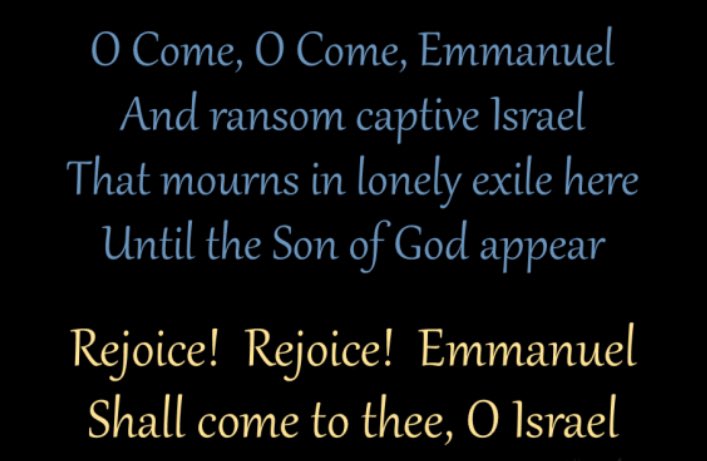 O Come, O Come, Emmanuel
And ransom captive Israel
That mourns in lonely exile here
Until the Son of God appear

Rejoice! Rejoice! Emmanuel
Shall come to thee, O Israel